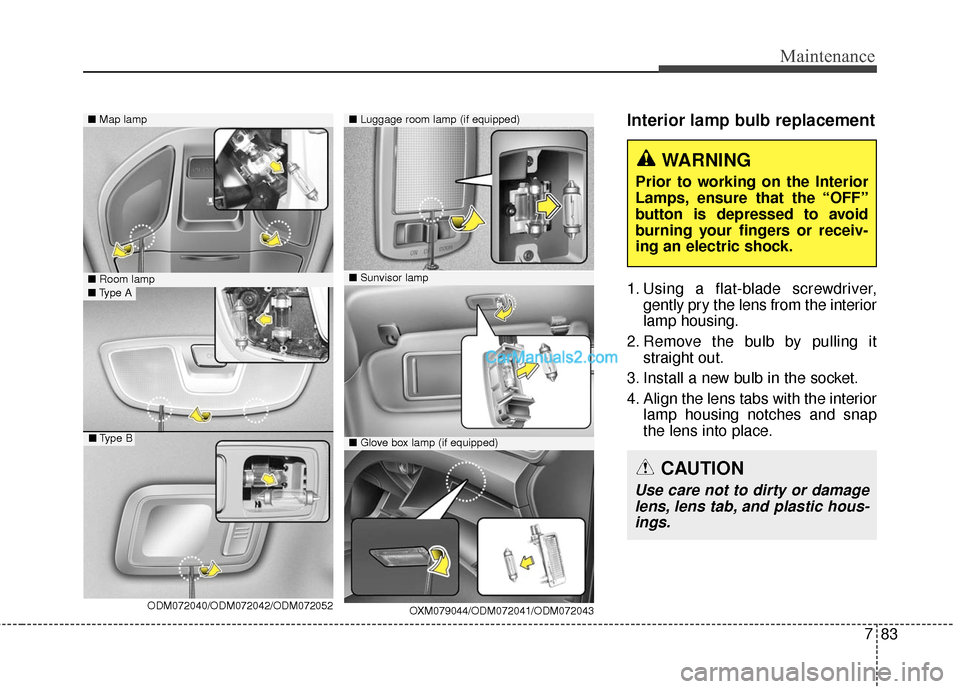 Maintenance

■ Map lamp

■ Room lamp

■ Type A

■ Type B

ODM072040/ODM072042/ODM072052

■ Luggage room lamp (if equipped)

■ Sunvisor lamp

CarManuals2.com

■ Glove box lamp (if equipped)

OXM079044/ODM072041/ODM072043

Interior lamp bulb replacement

WARNING

Prior to working on the Interior Lamps, ensure that the “OFF” button is depressed to avoid burning your fingers or receiving an electric shock.

1. Using a flat-blade screwdriver, gently pry the lens from the interior lamp housing.

2. Remove the bulb by pulling it straight out.

3. Install a new bulb in the socket.

4. Align the lens tabs with the interior lamp housing notches and snap the lens into place.

CAUTION

Use care not to dirty or damage lens, lens tab, and plastic housings.

7 83

carmanualsonline.info